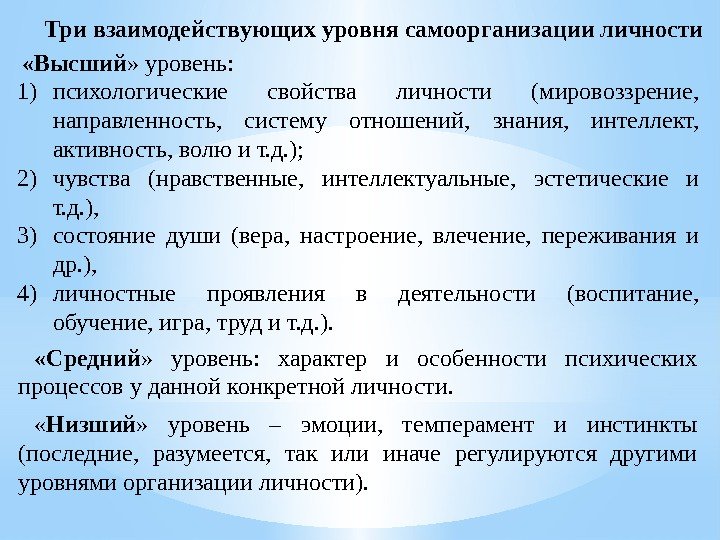 Три взаимодействующих уровня самоорганизации личности

«Высший» уровень:
1) психологические свойства личности (мировоззрение, направленность, систему отношений, знания, интеллект, активность, волю и т.д.);
2) чувства (нравственные, интеллектуальные, эстетические и т.д.),
3) состояние души (вера, настроение, влечение, переживания и др.),
4) личностные проявления в деятельности (воспитание, обучение, игра, труд и т.д.).

«Средний» уровень: характер и особенности психических процессов у данной конкретной личности.

«Низший» уровень – эмоции, темперамент и инстинкты (последние, разумеется, так или иначе регулируются другими уровнями организации личности).